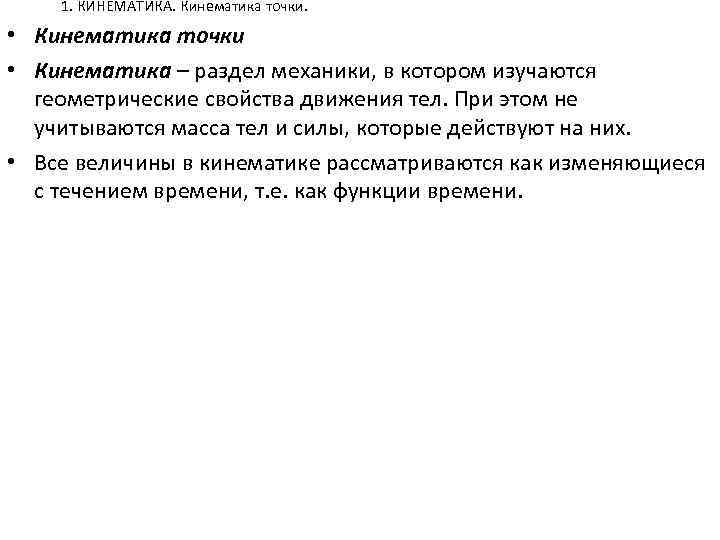 1. КИНЕМАТИКА. Кинематика точки.

• Кинематика точки

• Кинематика – раздел механики, в котором изучаются геометрические свойства движения тел. При этом не учитываются масса тел и силы, которые действуют на них.

• Все величины в кинематике рассматриваются как изменяющиеся с течением времени, т.е. как функции времени.